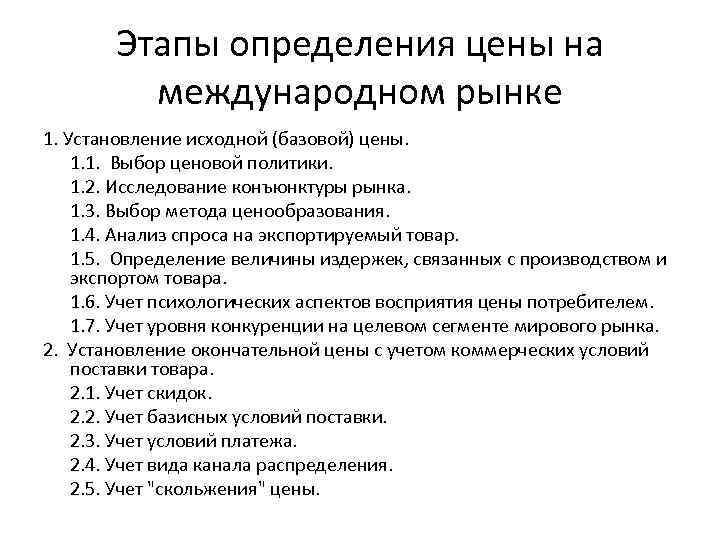 Этапы определения цены на международном рынке

1. Установление исходной (базовой) цены.
1.1. Выбор ценовой политики.
1.2. Исследование конъюнктуры рынка.
1.3. Выбор метода ценообразования.
1.4. Анализ спроса на экспортируемый товар.
1.5. Определение величины издержек, связанных с производством и экспортом товара.
1.6. Учет психологических аспектов восприятия цены потребителем.
1.7. Учет уровня конкуренции на целевом сегменте мирового рынка.
2. Установление окончательной цены с учетом коммерческих условий поставки товара.
2.1. Учет скидок.
2.2. Учет базисных условий поставки.
2.3. Учет условий платежа.
2.4. Учет вида канала распределения.
2.5. Учет "скольжения" цены.